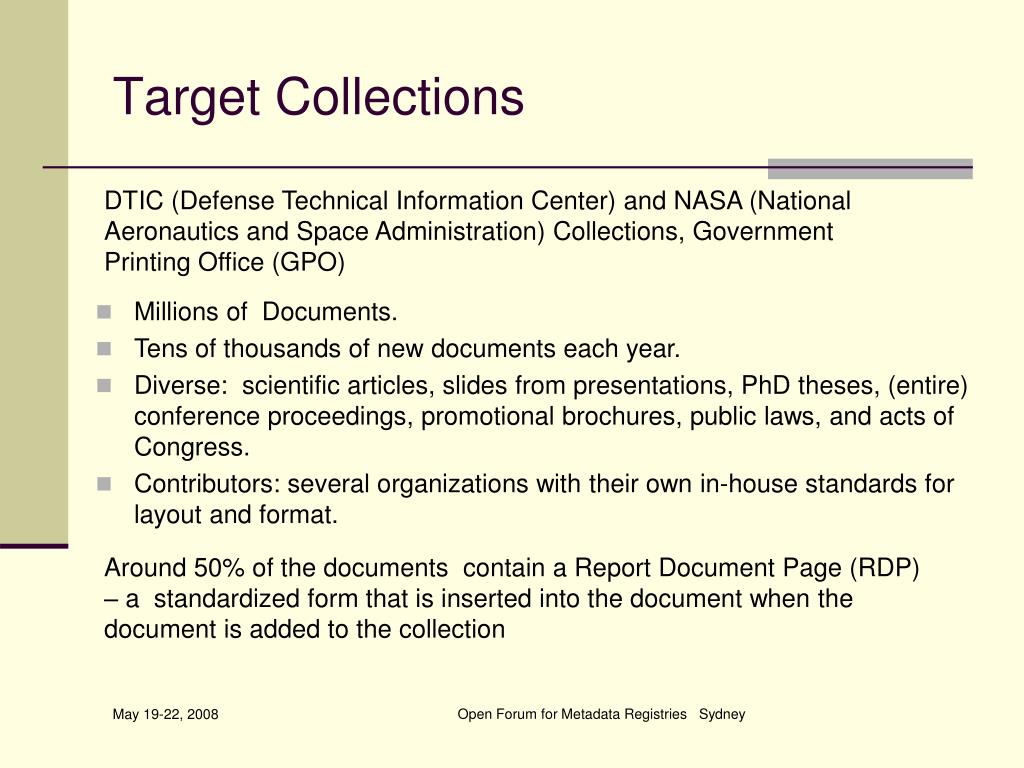 Target Collections

DTIC (Defense Technical Information Center) and NASA (National Aeronautics and Space Administration) Collections, Government Printing Office (GPO)

- Millions of Documents.
- Tens of thousands of new documents each year.
- Diverse: scientific articles, slides from presentations, PhD theses, (entire) conference proceedings, promotional brochures, public laws, and acts of Congress.
- Contributors: several organizations with their own in-house standards for layout and format.

Around 50% of the documents contain a Report Document Page (RDP) – a standardized form that is inserted into the document when the document is added to the collection

May 19-22, 2008

Open Forum for Metadata Registries Sydney